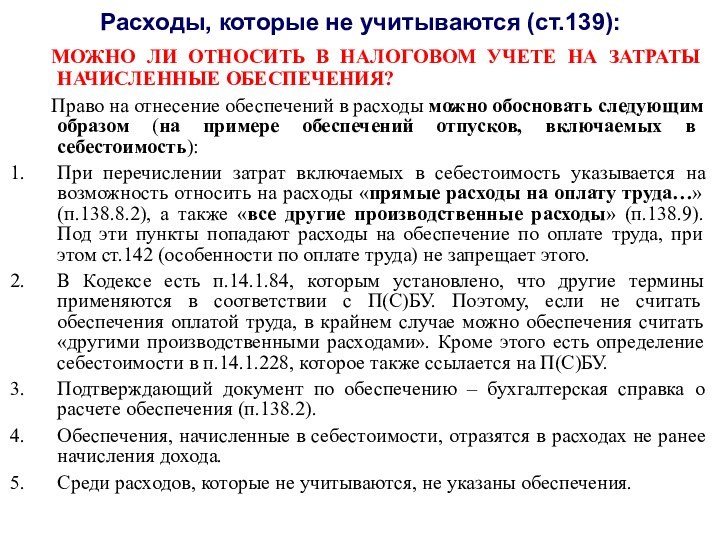 Расходы, которые не учитываются (ст.139):

МОЖНО ЛИ ОТНОСИТЬ В НАЛОГОВОМ УЧЕТЕ НА ЗАТРАТЫ НАЧИСЛЕННЫЕ ОБЕСПЕЧЕНИЯ?

Право на отнесение обеспечений в расходы можно обосновать следующим образом (на примере обеспечений отпусков, включаемых в себестоимость):

1. При перечислении затрат включаемых в себестоимость указывается на возможность относить на расходы «прямые расходы на оплату труда…» (п.138.8.2), а также «все другие производственные расходы» (п.138.9). Под эти пункты попадают расходы на обеспечение по оплате труда, при этом ст.142 (особенности по оплате труда) не запрещает этого.

2. В Кодексе есть п.14.1.84, которым установлено, что другие термины применяются в соответствии с П(С)БУ. Поэтому, если не считать обеспечения оплатой труда, в крайнем случае можно обеспечения считать «другими производственными расходами». Кроме этого есть определение себестоимости в п.14.1.228, которое также ссылается на П(С)БУ.

3. Подтверждающий документ по обеспечению – бухгалтерская справка о расчете обеспечения (п.138.2).

4. Обеспечения, начисленные в себестоимости, отразятся в расходах не ранее начисления дохода.

5. Среди расходов, которые не учитываются, не указаны обеспечения.